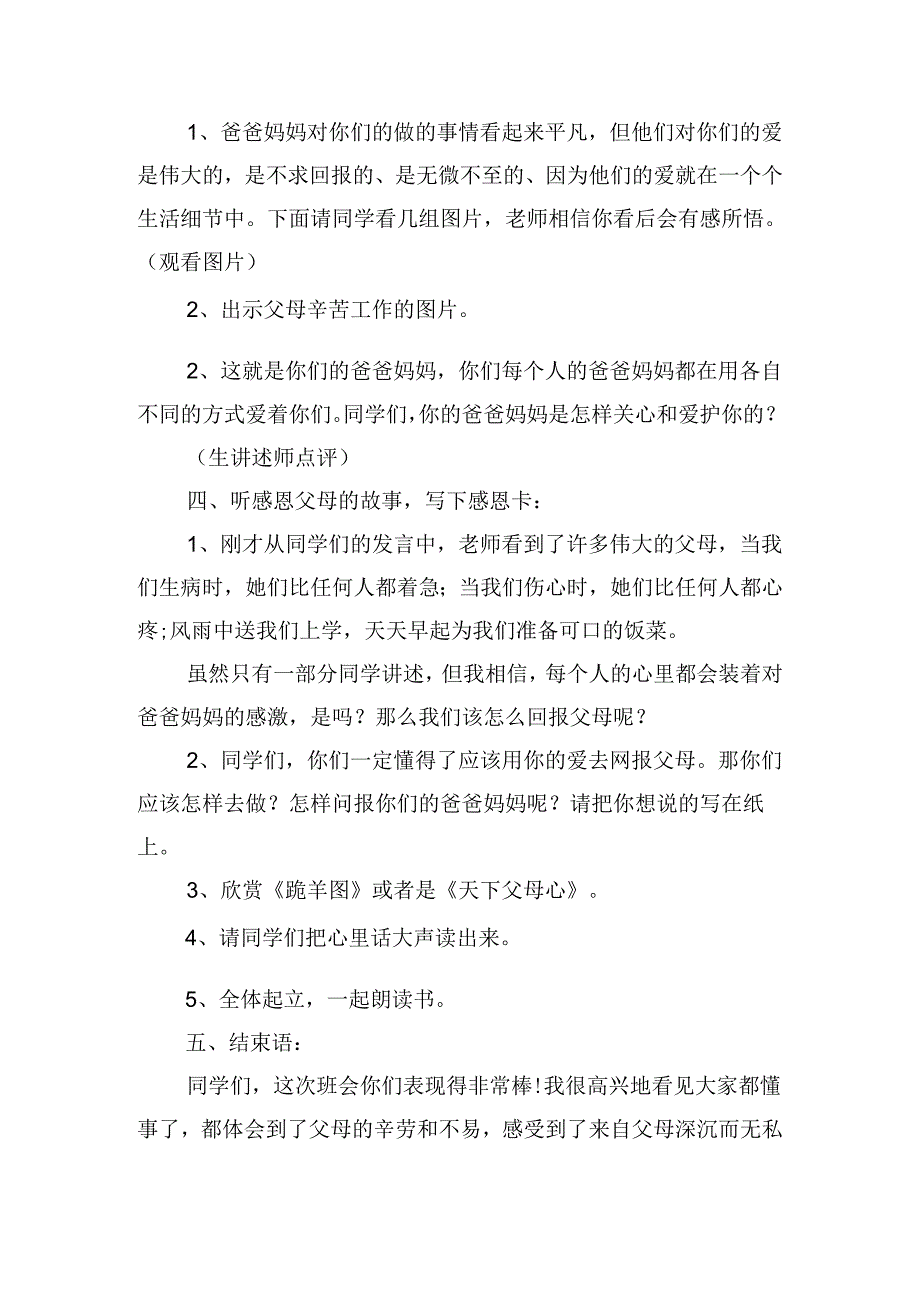 1、爸爸妈妈对你们的做的事情看起来平凡，但他们对你们的爱是伟大的，是不求回报的、是无微不至的、因为他们的爱就在一个个生活细节中。下面请同学看几组图片，老师相信你看后会有感所悟。（观看图片）

2、出示父母辛苦工作的图片。

2、这就是你们的爸爸妈妈，你们每个人的爸爸妈妈都在用各自不同的方式爱着你们。同学们，你的爸爸妈妈是怎样关心和爱护你的？

（生讲述师点评）

四、听感恩父母的故事，写下感恩卡：

1、刚才从同学们的发言中，老师看到了许多伟大的父母，当我们生病时，她们比任何人都着急；当我们伤心时，她们比任何人都心疼；风雨中送我们上学，天天早起为我们准备可口的饭菜。

虽然只有一部分同学讲述，但我相信，每个人的心里都会装着对爸爸妈妈的感激，是吗？那么我们该怎么回报父母呢？

2、同学们，你们一定懂得了应该用你的爱去网报父母。那你们应该怎样去做？怎样问报你们的爸爸妈妈呢？请把你想说的写在纸上。

3、欣赏《跪羊图》或者是《天下父母心》。

4、请同学们把心里话大声读出来。

5、全体起立，一起朗读书。

五、结束语：

同学们，这次班会你们表现得非常棒！我很高兴地看见大家都懂事了，都体会到了父母的辛劳和不易，感受到了来自父母深沉而无私